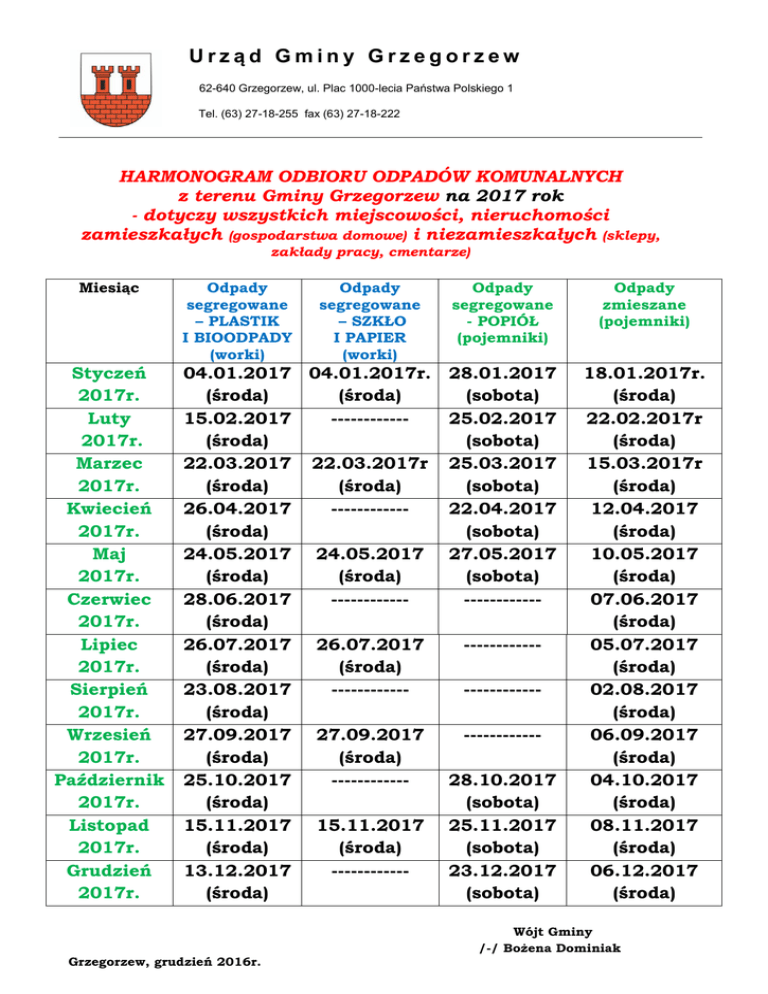 Urząd Gminy Grzegorzew

62-640 Grzegorzew, ul. Plac 1000-lecia Państwa Polskiego 1

Tel. (63) 27-18-255 fax (63) 27-18-222

HARMONOGRAM ODBIORU ODPADÓW KOMUNALNYCH
z terenu Gminy Grzegorzew na 2017 rok
- dotyczy wszystkich miejscowości, nieruchomości zamieszkałych (gospodarstwa domowe) i niezamieszkałych (sklepy, zakłady pracy, cmentarze)

| Miesiąc | Odpady segregowane – PLASTIK I BIOODPADY (worki) | Odpady segregowane – SZKŁO I PAPIER (worki) | Odpady segregowane - POPIÓŁ (pojemniki) | Odpady zmieszane (pojemniki) |
|---|---|---|---|---|
| Styczeń 2017r. | 04.01.2017 (środa) | 04.01.2017r. (środa) | 28.01.2017 (sobota) | 18.01.2017r. (środa) |
| Luty 2017r. | 15.02.2017 (środa) | ------------ | 25.02.2017 (sobota) | 22.02.2017r (środa) |
| Marzec 2017r. | 22.03.2017 (środa) | 22.03.2017r (środa) | 25.03.2017 (sobota) | 15.03.2017r (środa) |
| Kwiecień 2017r. | 26.04.2017 (środa) | ------------ | 22.04.2017 (sobota) | 12.04.2017 (środa) |
| Maj 2017r. | 24.05.2017 (środa) | 24.05.2017 (środa) | 27.05.2017 (sobota) | 10.05.2017 (środa) |
| Czerwiec 2017r. | 28.06.2017 (środa) | ------------ | ------------ | 07.06.2017 (środa) |
| Lipiec 2017r. | 26.07.2017 (środa) | 26.07.2017 (środa) | ------------ | 05.07.2017 (środa) |
| Sierpień 2017r. | 23.08.2017 (środa) | ------------ | ------------ | 02.08.2017 (środa) |
| Wrzesień 2017r. | 27.09.2017 (środa) | 27.09.2017 (środa) | ------------ | 06.09.2017 (środa) |
| Październik 2017r. | 25.10.2017 (środa) | ------------ | 28.10.2017 (sobota) | 04.10.2017 (środa) |
| Listopad 2017r. | 15.11.2017 (środa) | 15.11.2017 (środa) | 25.11.2017 (sobota) | 08.11.2017 (środa) |
| Grudzień 2017r. | 13.12.2017 (środa) | ------------ | 23.12.2017 (sobota) | 06.12.2017 (środa) |

Wójt Gminy
/-/ Bożena Dominiak

Grzegorzew, grudzień 2016r.